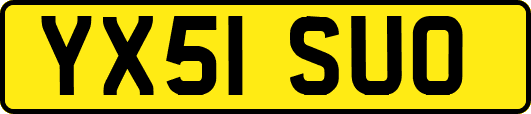 YX51 SUO